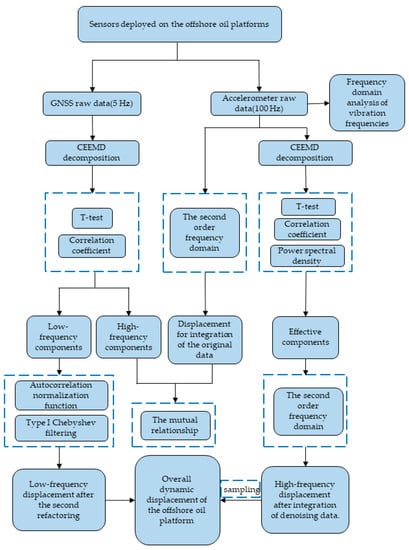 Sensors deployed on the offshore oil platforms

GNSS raw data(5 Hz)

Accelerometer raw data(100 Hz)

Frequency domain analysis of vibration frequencies

CEEMD decomposition

CEEMD decomposition

T-test

Correlation coefficient

The second order frequency domain

T-test

Correlation coefficient

Power spectral density

Low-frequency components

High-frequency components

Displacement for integration of the original data

Effective components

Autocorrelation normalization function

Type I Chebyshev filtering

The mutual relationship

The second order frequency domain

Low-frequency displacement after the second refactoring

Overall dynamic displacement of the offshore oil platform

sampling

High-frequency displacement after integration of denoising data.